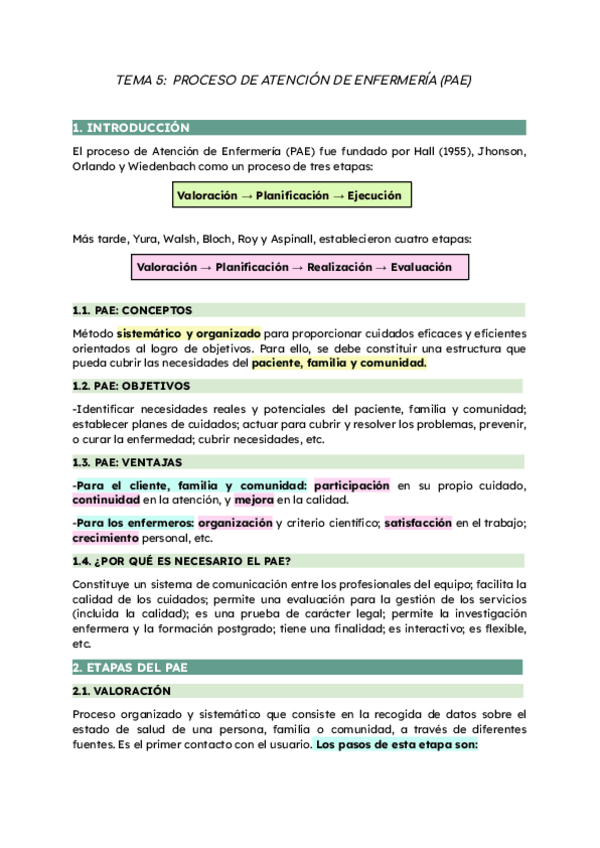 TEMA 5: PROCESO DE ATENCIÓN DE ENFERMERÍA (PAE)

1. INTRODUCCIÓN

El proceso de Atención de Enfermería (PAE) fue fundado por Hall (1955), Jhonson, Orlando y Wiedenbach como un proceso de tres etapas:

Valoración → Planificación → Ejecución

Más tarde, Yura, Walsh, Bloch, Roy y Aspinall, establecieron cuatro etapas:

Valoración → Planificación → Realización → Evaluación

1.1. PAE: CONCEPTOS

Método sistemático y organizado para proporcionar cuidados eficaces y eficientes orientados al logro de objetivos. Para ello, se debe constituir una estructura que pueda cubrir las necesidades del paciente, familia y comunidad.

1.2. PAE: OBJETIVOS

-Identificar necesidades reales y potenciales del paciente, familia y comunidad; establecer planes de cuidados; actuar para cubrir y resolver los problemas, prevenir, o curar la enfermedad; cubrir necesidades, etc.

1.3. PAE: VENTAJAS

-Para el cliente, familia y comunidad: participación en su propio cuidado, continuidad en la atención, y mejora en la calidad.

-Para los enfermeros: organización y criterio científico; satisfacción en el trabajo; crecimiento personal, etc.

1.4. ¿POR QUÉ ES NECESARIO EL PAE?

Constituye un sistema de comunicación entre los profesionales del equipo; facilita la calidad de los cuidados; permite una evaluación para la gestión de los servicios (incluida la calidad); es una prueba de carácter legal; permite la investigación enfermera y la formación postgrado; tiene una finalidad; es interactivo; es flexible, etc.

2. ETAPAS DEL PAE

2.1. VALORACIÓN

Proceso organizado y sistemático que consiste en la recogida de datos sobre el estado de salud de una persona, familia o comunidad, a través de diferentes fuentes. Es el primer contacto con el usuario. Los pasos de esta etapa son: